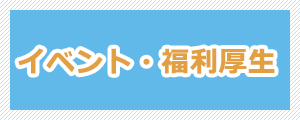 イベント・福利厚生